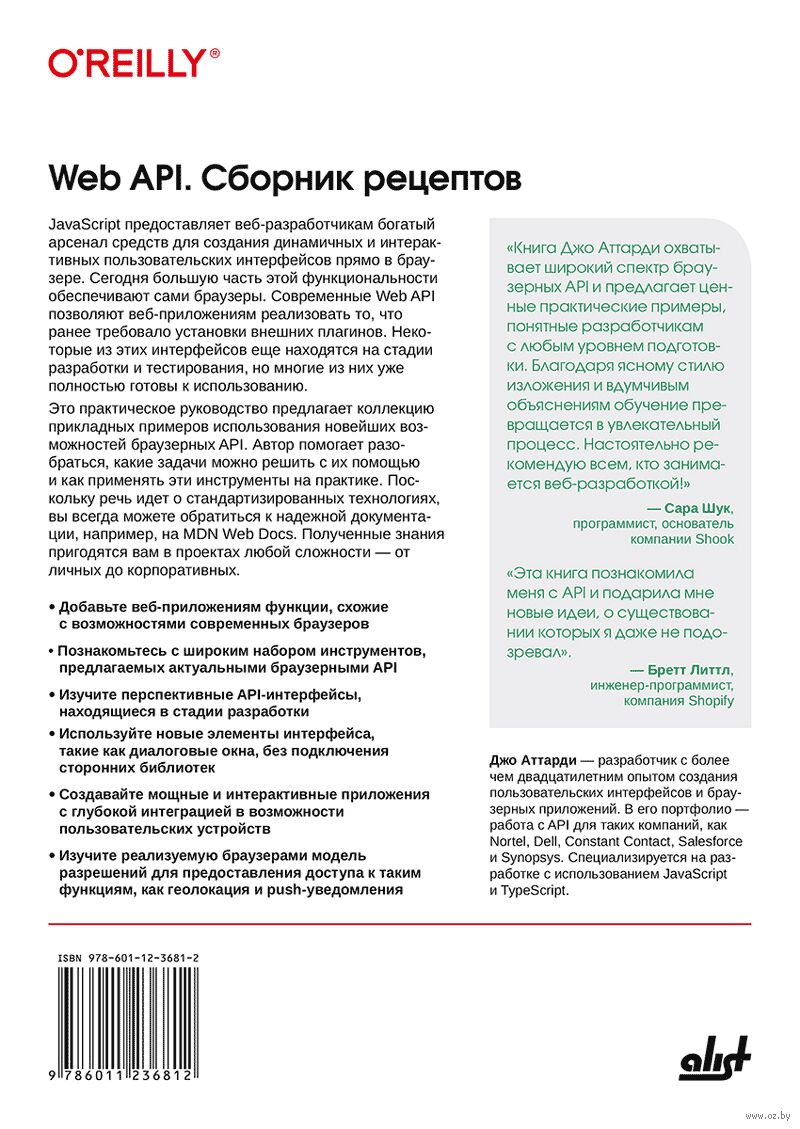 O'REILLY®

Web API. Сборник рецептов

JavaScript предоставляет веб-разработчикам богатый арсенал средств для создания динамичных и интерактивных пользовательских интерфейсов прямо в браузере. Сегодня большую часть этой функциональности обеспечивают сами браузеры. Современные Web API позволяют веб-приложениям реализовать то, что ранее требовало установки внешних плагинов. Некоторые из этих интерфейсов еще находятся на стадии разработки и тестирования, но многие из них уже полностью готовы к использованию.

Это практическое руководство предлагает коллекцию прикладных примеров использования новейших возможностей браузерных API. Автор помогает разобраться, какие задачи можно решить с их помощью и как применять эти инструменты на практике. Поскольку речь идет о стандартизированных технологиях, вы всегда можете обратиться к надежной документации, например, на MDN Web Docs. Полученные знания пригодятся вам в проектах любой сложности — от личных до корпоративных.

• Добавьте веб-приложениям функции, схожие с возможностями современных браузеров

• Познакомьтесь с широким набором инструментов, предлагаемых актуальными браузерными API

• Изучите перспективные API-интерфейсы, находящиеся в стадии разработки

• Используйте новые элементы интерфейса, такие как диалоговые окна, без подключения сторонних библиотек

• Создавайте мощные и интерактивные приложения с глубокой интеграцией в возможности пользовательских устройств

• Изучите реализуемую браузерами модель разрешений для предоставления доступа к таким функциям, как геолокация и push-уведомления

«Книга Джо Аттарди охватывает широкий спектр браузерных API и предлагает ценные практические примеры, понятные разработчикам с любым уровнем подготовки. Благодаря ясному стилю изложения и вдумчивым объяснениям обучение превращается в увлекательный процесс. Настоятельно рекомендую всем, кто занимается веб-разработкой!»

— Сара Шук, программист, основатель компании Shook

«Эта книга познакомила меня с API и подарила мне новые идеи, о существовании которых я даже не подозревал».

— Бретт Литтл, инженер-программист, компания Shopify

Джо Аттарди — разработчик с более чем двадцатилетним опытом создания пользовательских интерфейсов и браузерных приложений. В его портфолио — работа с API для таких компаний, как Nortel, Dell, Constant Contact, Salesforce и Synopsys. Специализируется на разработке с использованием JavaScript и TypeScript.

ISBN 978-601-12-3681-2

9 786011 236812

alist

www.oz.by